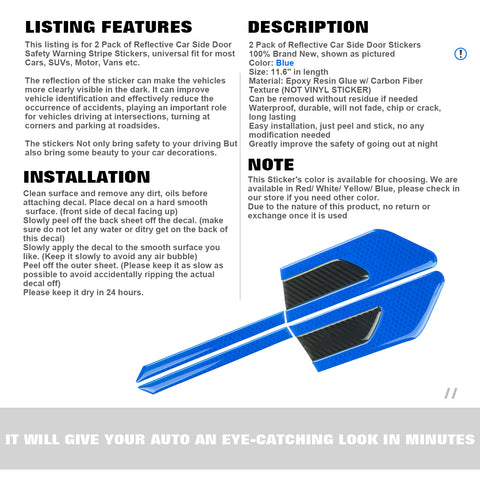 LISTING FEATURES

This listing is for 2 Pack of Reflective Car Side Door Safety Warning Stripe Stickers, universal fit for most Cars, SUVs, Motor, Vans etc.

The reflection of the sticker can make the vehicles more clearly visible in the dark. It can improve vehicle identification and effectively reduce the occurrence of accidents, playing an important role for vehicles driving at intersections, turning at corners and parking at roadsides.

The stickers Not only bring safety to your driving But also bring some beauty to your car decorations.

INSTALLATION

Clean surface and remove any dirt, oils before attaching decal. Place decal on a hard smooth surface. (front side of decal facing up)
Slowly peel off the back sheet off the decal. (make sure do not let any water or ditry get on the back of this decal)
Slowly apply the decal to the smooth surface you like. (Keep it slowly to avoid any air bubble)
Peel off the outer sheet. (Please keep it as slow as possible to avoid accidentally ripping the actual decal off)
Please keep it dry in 24 hours.

DESCRIPTION

2 Pack of Reflective Car Side Door Stickers
100% Brand New, shown as pictured
Color: Blue
Size: 11.6" in length
Material: Epoxy Resin Glue w/ Carbon Fiber Texture (NOT VINYL STICKER)
Can be removed without residue if needed
Waterproof, durable, will not fade, chip or crack, long lasting
Easy installation, just peel and stick, no any modification needed
Greatly improve the safety of going out at night

!

NOTE

This Sticker's color is available for choosing. We are available in Red/ White/ Yellow/ Blue, please check in our store if you need other color.
Due to the nature of this product, no return or exchange once it is used

//

IT WILL GIVE YOUR AUTO AN EYE-CATCHING LOOK IN MINUTES